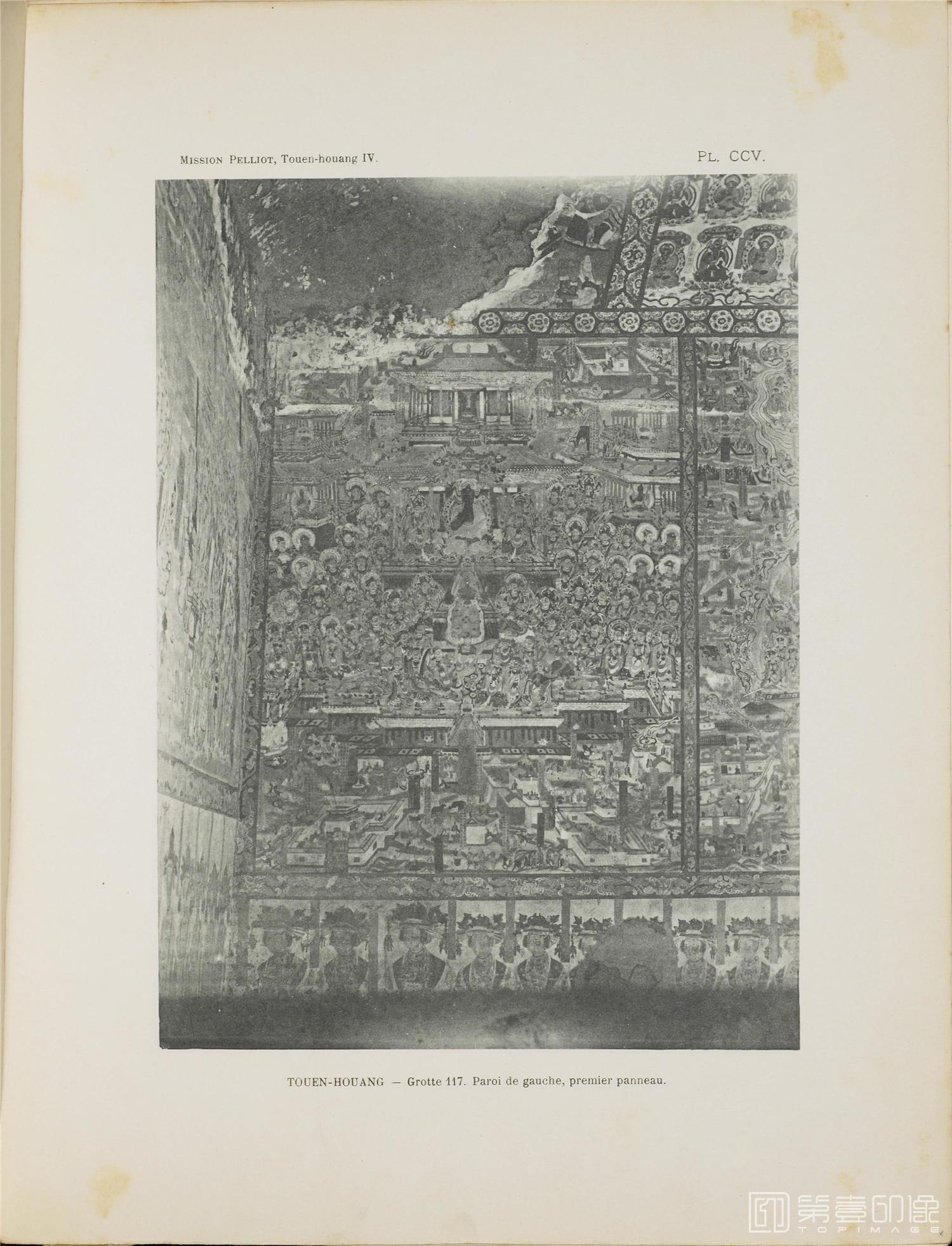 MISSION PELLIOT, Touen-houang IV.

PL. CCV.

TOUEN-HOUANG — Grotte 117. Paroi de gauche, premier panneau.

第壹印象
TOPIMAGE